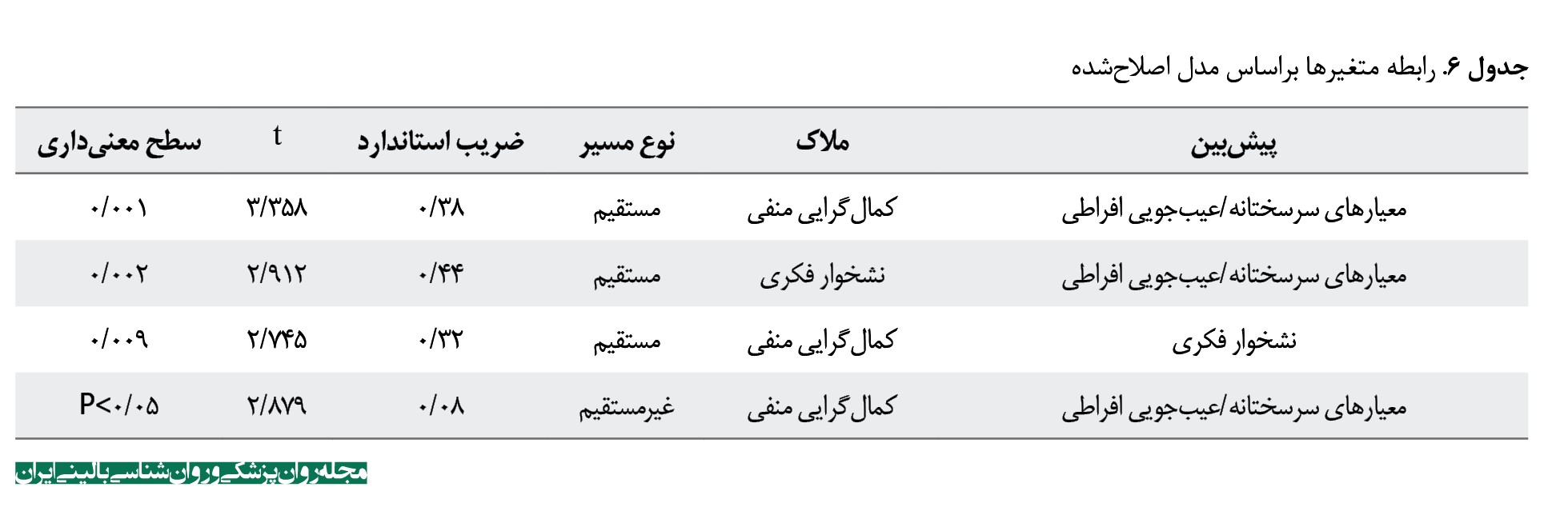 جدول ۶. رابطه متغیرها براساس مدل اصلاح‌شده

| پیش‌بین | ملاک | نوع مسیر | ضریب استاندارد | t | سطح معنی‌داری |
|---|---|---|---|---|---|
| معیارهای سرسختانه/عیب‌جویی افراطی | کمال‌گرایی منفی | مستقیم | ۰/۳۸ | ۳/۳۵۸ | ۰/۰۰۱ |
| معیارهای سرسختانه/عیب‌جویی افراطی | نشخوار فکری | مستقیم | ۰/۴۴ | ۲/۹۱۲ | ۰/۰۰۲ |
| نشخوار فکری | کمال‌گرایی منفی | مستقیم | ۰/۳۲ | ۲/۷۴۵ | ۰/۰۰۹ |
| معیارهای سرسختانه/عیب‌جویی افراطی | کمال‌گرایی منفی | غیرمستقیم | ۰/۰۸ | ۲/۸۷۹ | P<۰/۰۵ |

مجله روان‌پزشکی و روان‌شناسی بالینی ایران